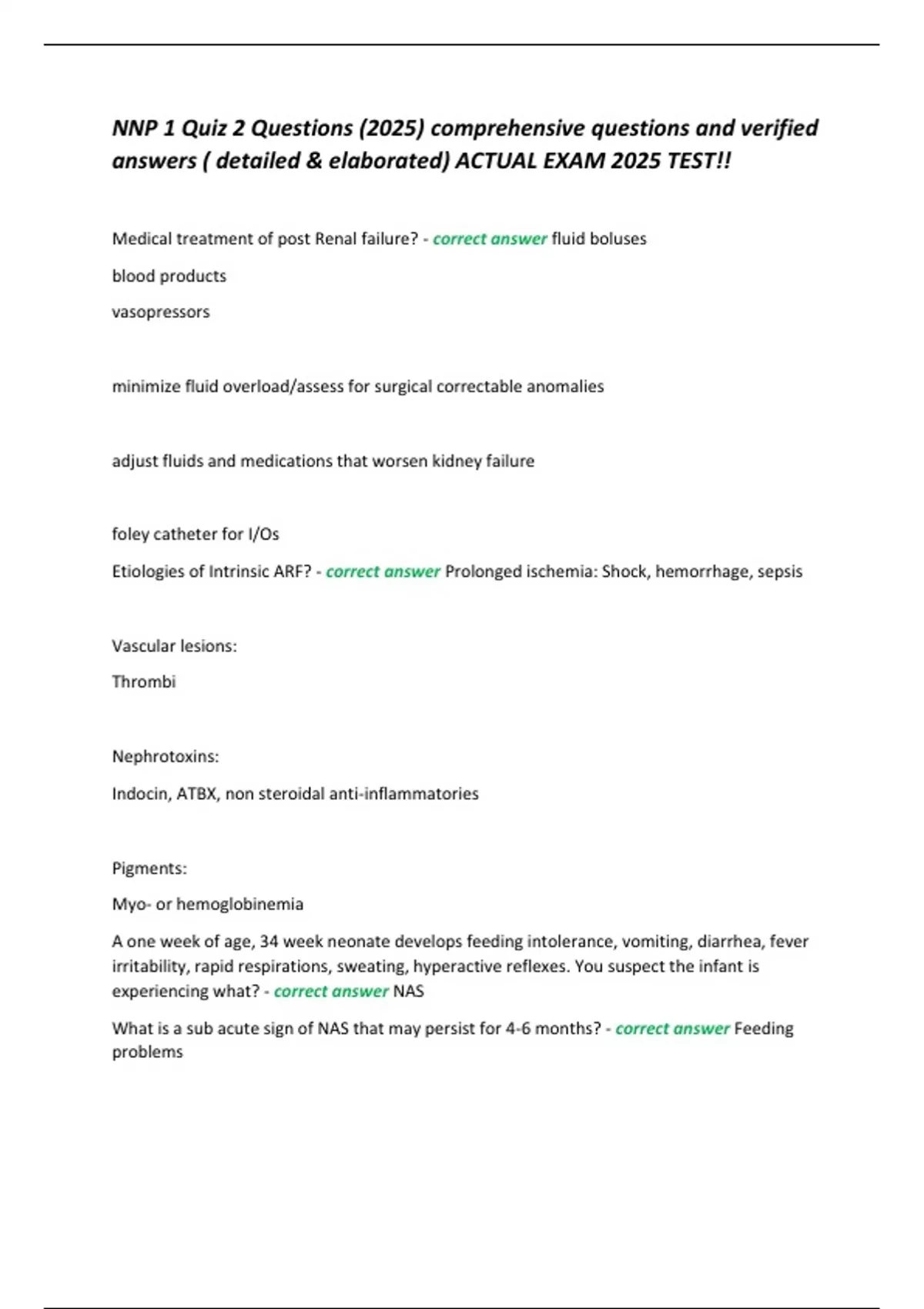 NNP 1 Quiz 2 Questions (2025) comprehensive questions and verified answers ( detailed & elaborated) ACTUAL EXAM 2025 TEST!!

Medical treatment of post Renal failure? - correct answer fluid boluses

blood products

vasopressors

minimize fluid overload/assess for surgical correctable anomalies

adjust fluids and medications that worsen kidney failure

foley catheter for I/Os

Etiologies of Intrinsic ARF? - correct answer Prolonged ischemia: Shock, hemorrhage, sepsis

Vascular lesions:

Thrombi

Nephrotoxins:

Indocin, ATBX, non steroidal anti-inflammatories

Pigments:

Myo- or hemoglobinemia

A one week of age, 34 week neonate develops feeding intolerance, vomiting, diarrhea, fever irritability, rapid respirations, sweating, hyperactive reflexes. You suspect the infant is experiencing what? - correct answer NAS

What is a sub acute sign of NAS that may persist for 4-6 months? - correct answer Feeding problems